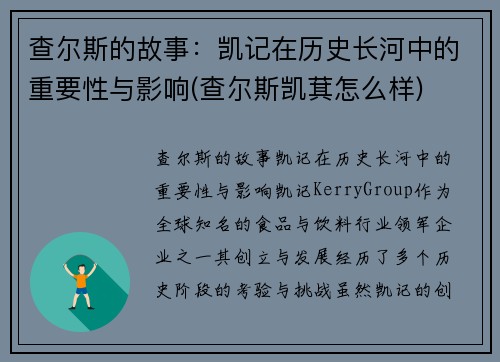 查尔斯的故事：凯记在历史长河中的重要性与影响(查尔斯凯其怎么样)

查尔斯的故事凯记在历史长河中的重要性与影响凯记KerryGroup作为全球知名的食品与饮料行业领军企业之一其创立与发展经历了多个历史阶段的考验与挑战虽然凯记的创